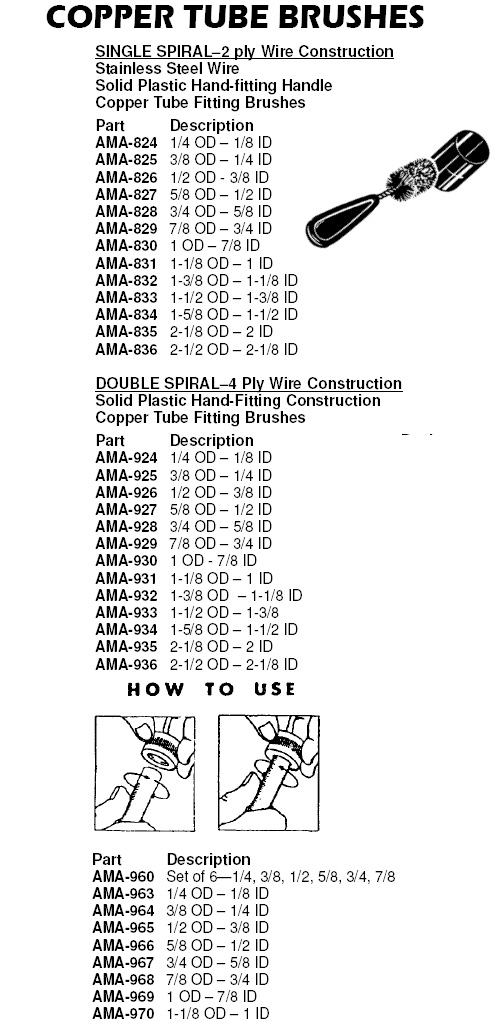 COPPER TUBE BRUSHES

SINGLE SPIRAL–2 ply Wire Construction
Stainless Steel Wire
Solid Plastic Hand-fitting Handle
Copper Tube Fitting Brushes

| Part | Description |
|---|---|
| AMA-824 | 1/4 OD – 1/8 ID |
| AMA-825 | 3/8 OD – 1/4 ID |
| AMA-826 | 1/2 OD - 3/8 ID |
| AMA-827 | 5/8 OD – 1/2 ID |
| AMA-828 | 3/4 OD – 5/8 ID |
| AMA-829 | 7/8 OD – 3/4 ID |
| AMA-830 | 1 OD – 7/8 ID |
| AMA-831 | 1-1/8 OD – 1 ID |
| AMA-832 | 1-3/8 OD – 1-1/8 ID |
| AMA-833 | 1-1/2 OD – 1-3/8 ID |
| AMA-834 | 1-5/8 OD – 1-1/2 ID |
| AMA-835 | 2-1/8 OD – 2 ID |
| AMA-836 | 2-1/2 OD – 2-1/8 ID |

DOUBLE SPIRAL–4 Ply Wire Construction
Solid Plastic Hand-Fitting Construction
Copper Tube Fitting Brushes

| Part | Description |
|---|---|
| AMA-924 | 1/4 OD – 1/8 ID |
| AMA-925 | 3/8 OD – 1/4 ID |
| AMA-926 | 1/2 OD – 3/8 ID |
| AMA-927 | 5/8 OD – 1/2 ID |
| AMA-928 | 3/4 OD – 5/8 ID |
| AMA-929 | 7/8 OD – 3/4 ID |
| AMA-930 | 1 OD - 7/8 ID |
| AMA-931 | 1-1/8 OD – 1 ID |
| AMA-932 | 1-3/8 OD – 1-1/8 ID |
| AMA-933 | 1-1/2 OD – 1-3/8 |
| AMA-934 | 1-5/8 OD – 1-1/2 ID |
| AMA-935 | 2-1/8 OD – 2 ID |
| AMA-936 | 2-1/2 OD – 2-1/8 ID |

HOW TO USE

| Part | Description |
|---|---|
| AMA-960 | Set of 6—1/4, 3/8, 1/2, 5/8, 3/4, 7/8 |
| AMA-963 | 1/4 OD – 1/8 ID |
| AMA-964 | 3/8 OD – 1/4 ID |
| AMA-965 | 1/2 OD – 3/8 ID |
| AMA-966 | 5/8 OD – 1/2 ID |
| AMA-967 | 3/4 OD – 5/8 ID |
| AMA-968 | 7/8 OD – 3/4 ID |
| AMA-969 | 1 OD – 7/8 ID |
| AMA-970 | 1-1/8 OD – 1 ID |